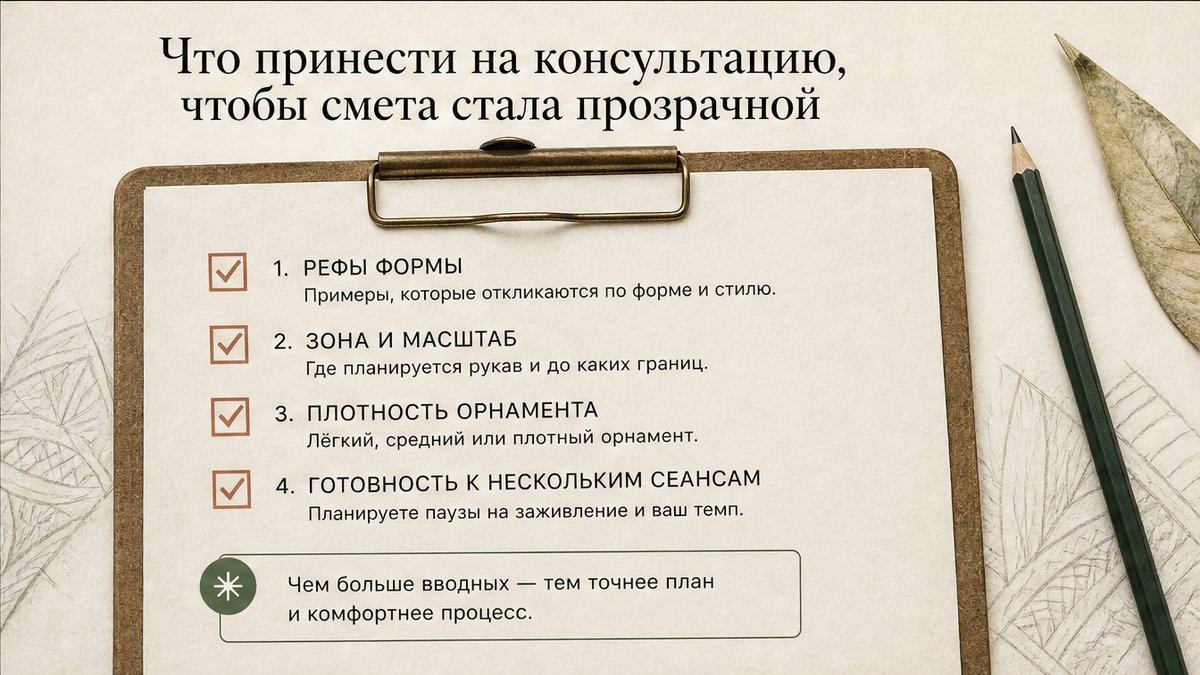 Что принести на консультацию, чтобы смета стала прозрачной

1. РЕФЫ ФОРМЫ
Примеры, которые откликаются по форме и стилю.

2. ЗОНА И МАСШТАБ
Где планируется рукав и до каких границ.

3. ПЛОТНОСТЬ ОРНАМЕНТА
Лёгкий, средний или плотный орнамент.

4. ГОТОВНОСТЬ К НЕСКОЛЬКИМ СЕАНСАМ
Планируете паузы на заживление и ваш темп.

Чем больше вводных — тем точнее план и комфортнее процесс.